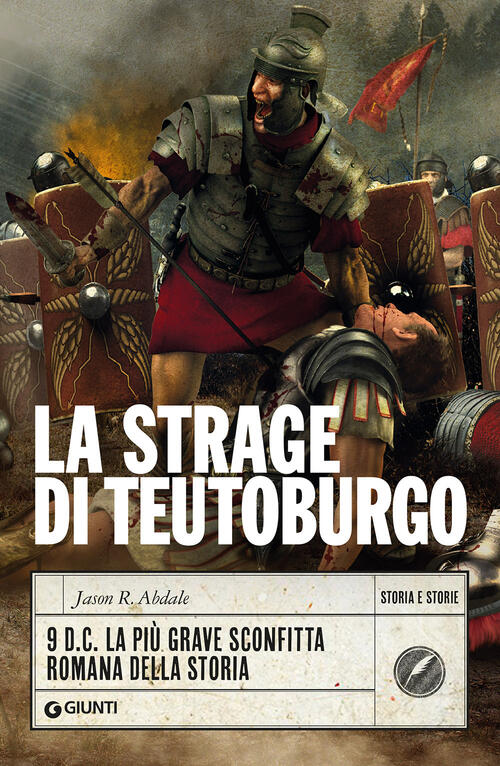 LA STRAGE DI TEUTOBURGO

Jason R. Abdale

STORIA E STORIE

9 D.C. LA PIÙ GRAVE SCONFITTA ROMANA DELLA STORIA

GIUNTI